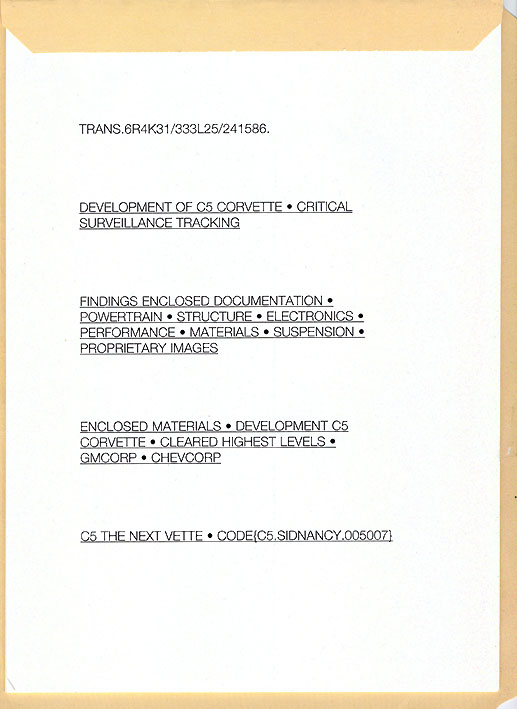 TRANS.6R4K31/333L25/241586.

DEVELOPMENT OF C5 CORVETTE • CRITICAL SURVEILLANCE TRACKING

FINDINGS ENCLOSED DOCUMENTATION • POWERTRAIN • STRUCTURE • ELECTRONICS • PERFORMANCE • MATERIALS • SUSPENSION • PROPRIETARY IMAGES

ENCLOSED MATERIALS • DEVELOPMENT C5 CORVETTE • CLEARED HIGHEST LEVELS • GMCORP • CHEVCORP

C5 THE NEXT VETTE • CODE{C5.SIDNANCY.005007}